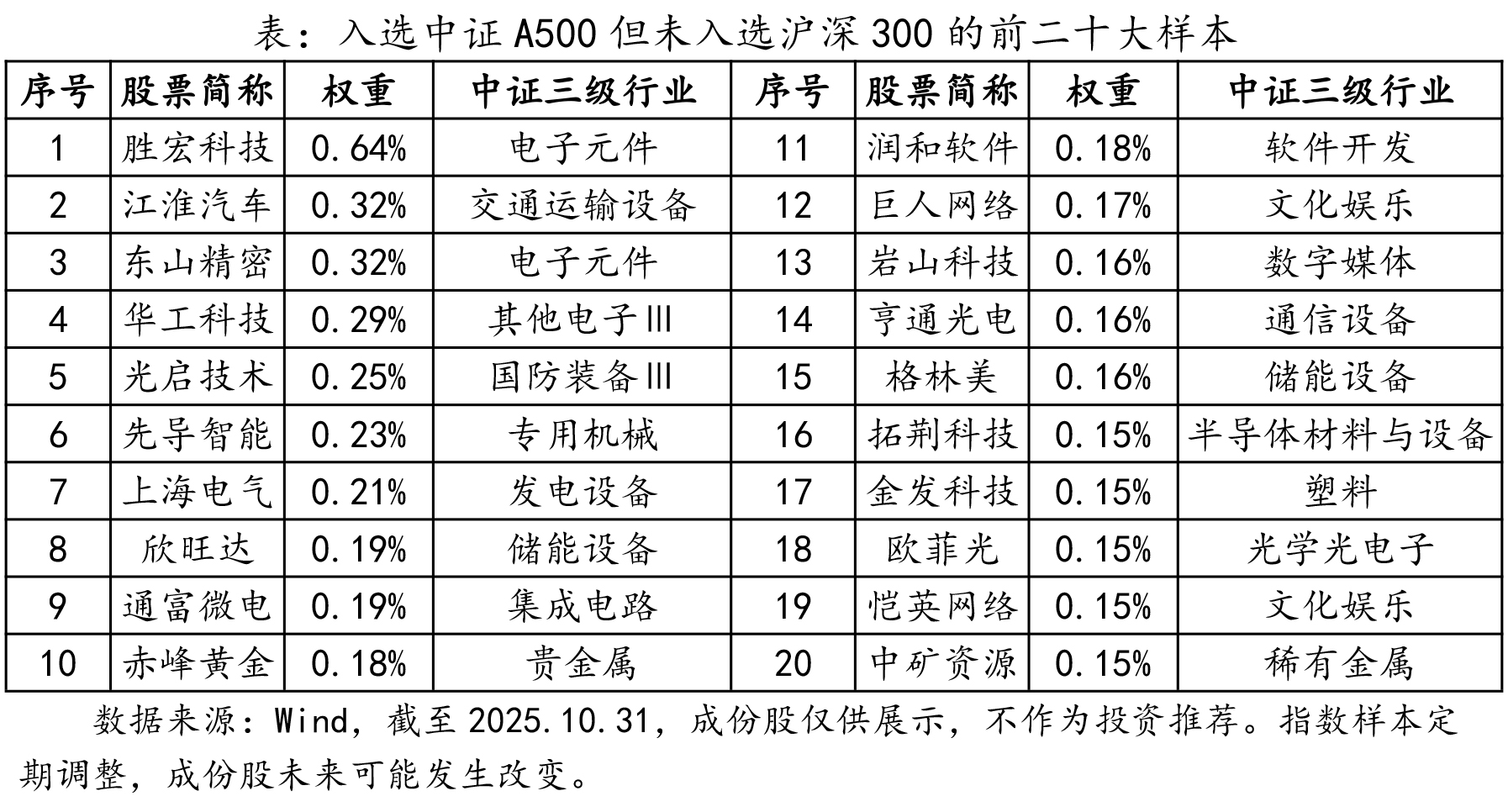 表：入选中证A500但未入选沪深300的前二十大样本

| 序号 | 股票简称 | 权重 | 中证三级行业 | 序号 | 股票简称 | 权重 | 中证三级行业 |
|---|---|---|---|---|---|---|---|
| 1 | 胜宏科技 | 0.64% | 电子元件 | 11 | 润和软件 | 0.18% | 软件开发 |
| 2 | 江淮汽车 | 0.32% | 交通运输设备 | 12 | 巨人网络 | 0.17% | 文化娱乐 |
| 3 | 东山精密 | 0.32% | 电子元件 | 13 | 岩山科技 | 0.16% | 数字媒体 |
| 4 | 华工科技 | 0.29% | 其他电子III | 14 | 亨通光电 | 0.16% | 通信设备 |
| 5 | 光启技术 | 0.25% | 国防装备III | 15 | 格林美 | 0.16% | 储能设备 |
| 6 | 先导智能 | 0.23% | 专用机械 | 16 | 拓荆科技 | 0.15% | 半导体材料与设备 |
| 7 | 上海电气 | 0.21% | 发电设备 | 17 | 金发科技 | 0.15% | 塑料 |
| 8 | 欣旺达 | 0.19% | 储能设备 | 18 | 欧菲光 | 0.15% | 光学光电子 |
| 9 | 通富微电 | 0.19% | 集成电路 | 19 | 恺英网络 | 0.15% | 文化娱乐 |
| 10 | 赤峰黄金 | 0.18% | 贵金属 | 20 | 中矿资源 | 0.15% | 稀有金属 |

数据来源：Wind，截至2025.10.31，成份股仅供展示，不作为投资推荐。指数样本定期调整，成份股未来可能发生改变。